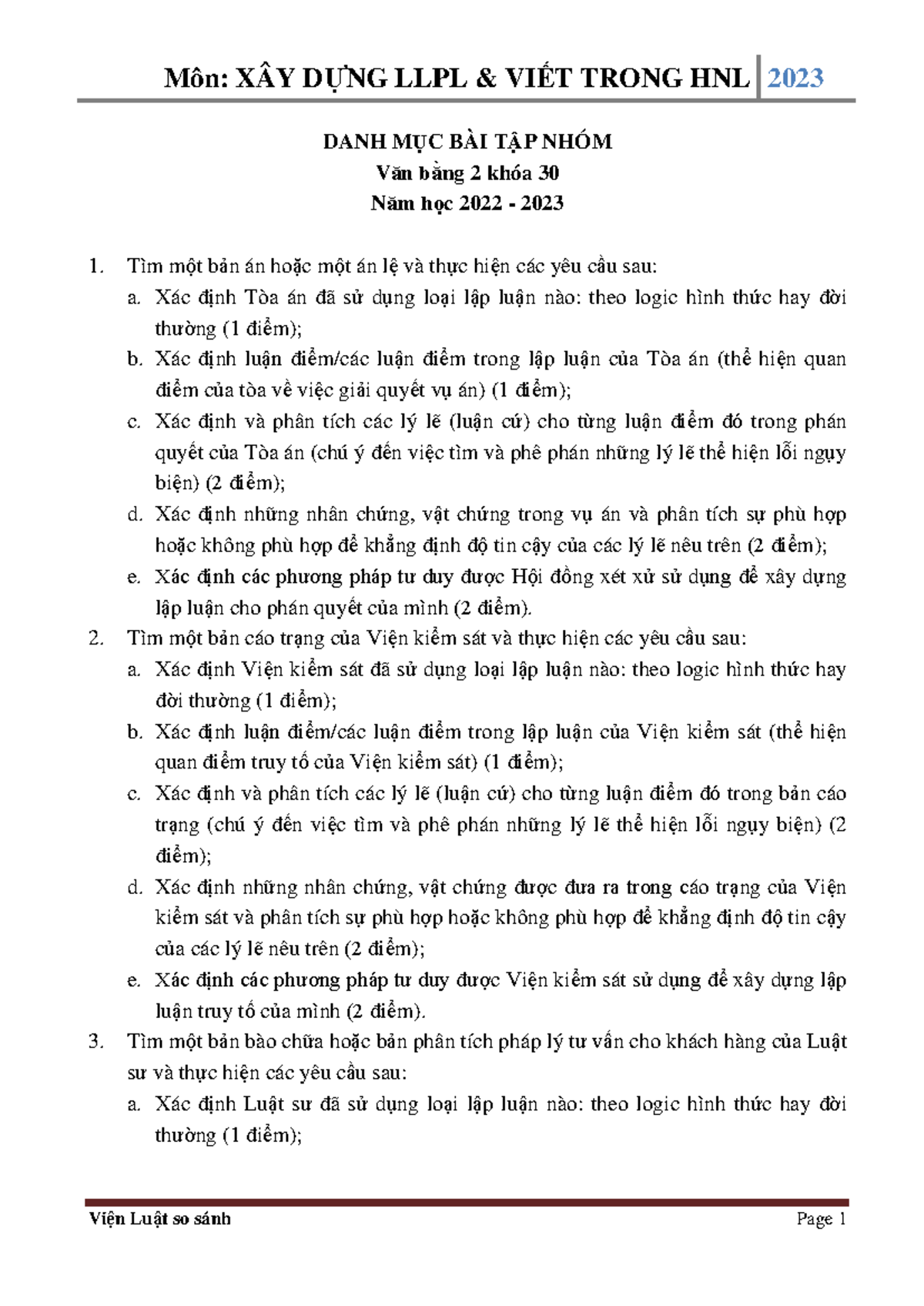 Môn: XÂY DỰNG LLPL & VIẾT TRONG HNL 2023

DANH MỤC BÀI TẬP NHÓM
Văn bằng 2 khóa 30
Năm học 2022 - 2023

1. Tìm một bản án hoặc một án lệ và thực hiện các yêu cầu sau:
a. Xác định Tòa án đã sử dụng loại lập luận nào: theo logic hình thức hay đời thường (1 điểm);
b. Xác định luận điểm/các luận điểm trong lập luận của Tòa án (thể hiện quan điểm của tòa về việc giải quyết vụ án) (1 điểm);
c. Xác định và phân tích các lý lẽ (luận cứ) cho từng luận điểm đó trong phán quyết của Tòa án (chú ý đến việc tìm và phê phán những lý lẽ thể hiện lỗi ngụy biện) (2 điểm);
d. Xác định những nhân chứng, vật chứng trong vụ án và phân tích sự phù hợp hoặc không phù hợp để khẳng định độ tin cậy của các lý lẽ nêu trên (2 điểm);
e. Xác định các phương pháp tư duy được Hội đồng xét xử sử dụng để xây dựng lập luận cho phán quyết của mình (2 điểm).
2. Tìm một bản cáo trạng của Viện kiểm sát và thực hiện các yêu cầu sau:
a. Xác định Viện kiểm sát đã sử dụng loại lập luận nào: theo logic hình thức hay đời thường (1 điểm);
b. Xác định luận điểm/các luận điểm trong lập luận của Viện kiểm sát (thể hiện quan điểm truy tố của Viện kiểm sát) (1 điểm);
c. Xác định và phân tích các lý lẽ (luận cứ) cho từng luận điểm đó trong bản cáo trạng (chú ý đến việc tìm và phê phán những lý lẽ thể hiện lỗi ngụy biện) (2 điểm);
d. Xác định những nhân chứng, vật chứng được đưa ra trong cáo trạng của Viện kiểm sát và phân tích sự phù hợp hoặc không phù hợp để khẳng định độ tin cậy của các lý lẽ nêu trên (2 điểm);
e. Xác định các phương pháp tư duy được Viện kiểm sát sử dụng để xây dựng lập luận truy tố của mình (2 điểm).
3. Tìm một bản bào chữa hoặc bản phân tích pháp lý tư vấn cho khách hàng của Luật sư và thực hiện các yêu cầu sau:
a. Xác định Luật sư đã sử dụng loại lập luận nào: theo logic hình thức hay đời thường (1 điểm);

Viện Luật so sánh
Page 1